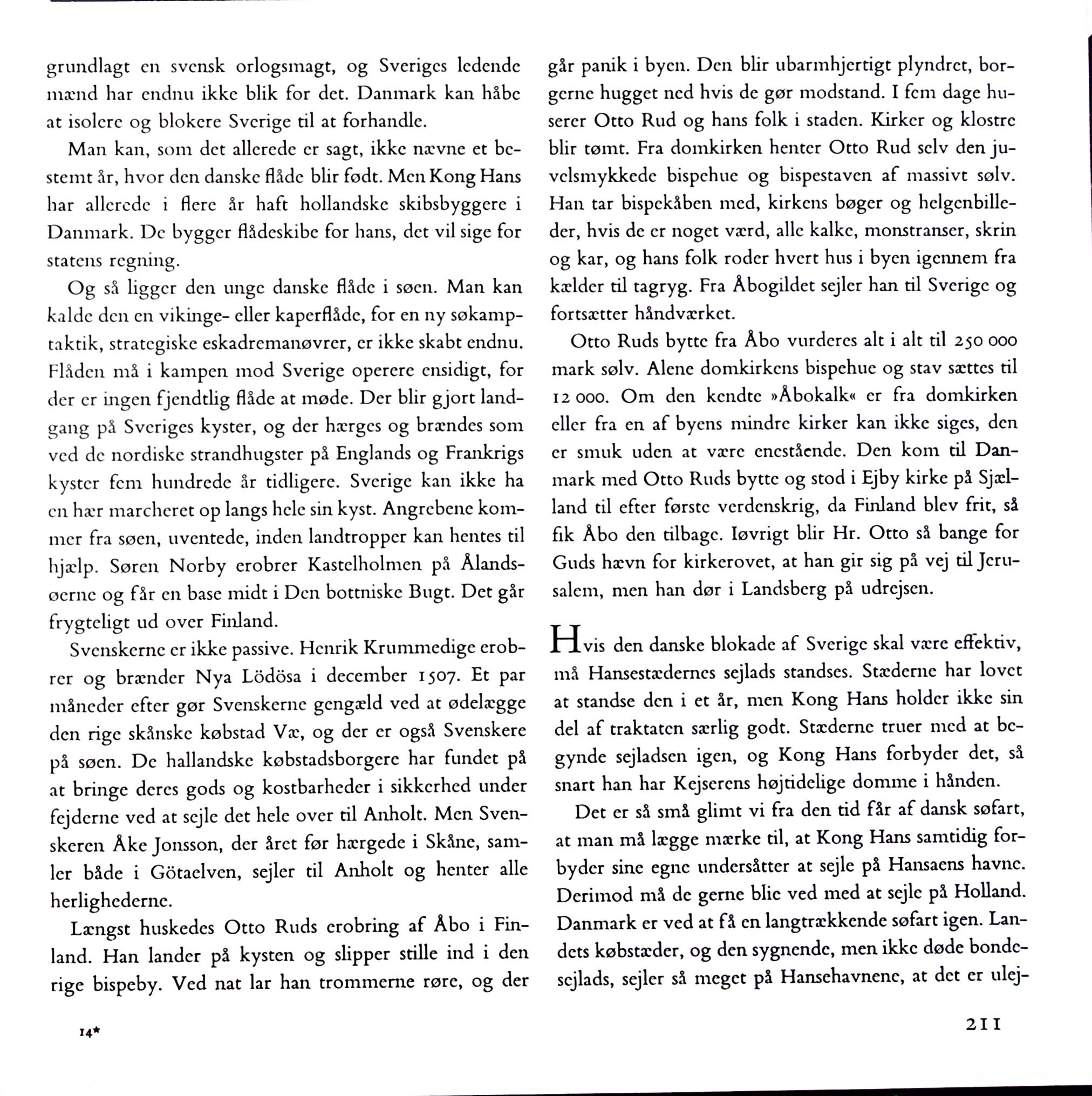 grundlagt en svensk orlogsmagt, og Sveriges ledende mænd har endnu ikke blik for det. Danmark kan håbe at isolere og blokere Sverige til at forhandle.

Man kan, som det allerede er sagt, ikke nævne et bestemt år, hvor den danske flåde blir født. Men Kong Hans har allerede i flere år haft hollandske skibsbyggere i Danmark. De bygger flådeskibe for hans, det vil sige for statens regning.

Og så ligger den unge danske flåde i søen. Man kan kalde den en vikinge- eller kaperflåde, for en ny søkamptaktik, strategiske eskadremanøvrer, er ikke skabt endnu. Flåden må i kampen mod Sverige operere ensidigt, for der er ingen fjendtlig flåde at møde. Der blir gjort landgang på Sveriges kyster, og der hærges og brændes som ved de nordiske strandhugster på Englands og Frankrigs kyster fem hundrede år tidligere. Sverige kan ikke ha en hær marcheret op langs hele sin kyst. Angrebene kommer fra søen, uventede, inden landtropper kan hentes til hjælp. Søren Norby erobrer Kastelholmen på Ålandsøerne og får en base midt i Den bottniske Bugt. Det går frygteligt ud over Finland.

Svenskerne er ikke passive. Henrik Krummedige erobrer og brænder Nya Lödösa i december 1507. Et par måneder efter gør Svenskerne gengæld ved at ødelægge den rige skånske købstad Væ, og der er også Svenskere på søen. De hallandske købstadsborgere har fundet på at bringe deres gods og kostbarheder i sikkerhed under fejderne ved at sejle det hele over til Anholt. Men Svenskeren Åke Jonsson, der året før hærgede i Skåne, samler både i Götaelven, sejler til Anholt og henter alle herlighederne.

Længst huskedes Otto Ruds erobring af Åbo i Finland. Han lander på kysten og slipper stille ind i den rige bispeby. Ved nat lar han trommerne røre, og der går panik i byen. Den blir ubarmhjertigt plyndret, borgerne hugget ned hvis de gør modstand. I fem dage huserer Otto Rud og hans folk i staden. Kirker og klostre blir tømt. Fra domkirken henter Otto Rud selv den juvelsmykkede bispehue og bispestaven af massivt sølv. Han tar bispekåben med, kirkens bøger og helgenbilleder, hvis de er noget værd, alle kalke, monstranser, skrin og kar, og hans folk roder hvert hus i byen igennem fra kælder til tagryg. Fra Åbogildet sejler han til Sverige og fortsætter håndværket.

Otto Ruds bytte fra Åbo vurderes alt i alt til 250 000 mark sølv. Alene domkirkens bispehue og stav sættes til 12 000. Om den kendte »Åbokalk« er fra domkirken eller fra en af byens mindre kirker kan ikke siges, den er smuk uden at være enestående. Den kom til Danmark med Otto Ruds bytte og stod i Ejby kirke på Sjælland til efter første verdenskrig, da Finland blev frit, så fik Åbo den tilbage. Iøvrigt blir Hr. Otto så bange for Guds hævn for kirkerovet, at han gir sig på vej til Jerusalem, men han dør i Landsberg på udrejsen.

Hvis den danske blokade af Sverige skal være effektiv, må Hansestædernes sejlads standses. Stæderne har lovet at standse den i et år, men Kong Hans holder ikke sin del af traktaten særlig godt. Stæderne truer med at begynde sejladsen igen, og Kong Hans forbyder det, så snart han har Kejserens højtidelige domme i hånden.

Det er så små glimt vi fra den tid får af dansk søfart, at man må lægge mærke til, at Kong Hans samtidig forbyder sine egne undersåtter at sejle på Hansaens havne. Derimod må de gerne blie ved med at sejle på Holland. Danmark er ved at få en langtrækkende søfart igen. Landets købstæder, og den sygnende, men ikke døde bondesejlads, sejler så meget på Hansehavnene, at det er ulej-

14*

211